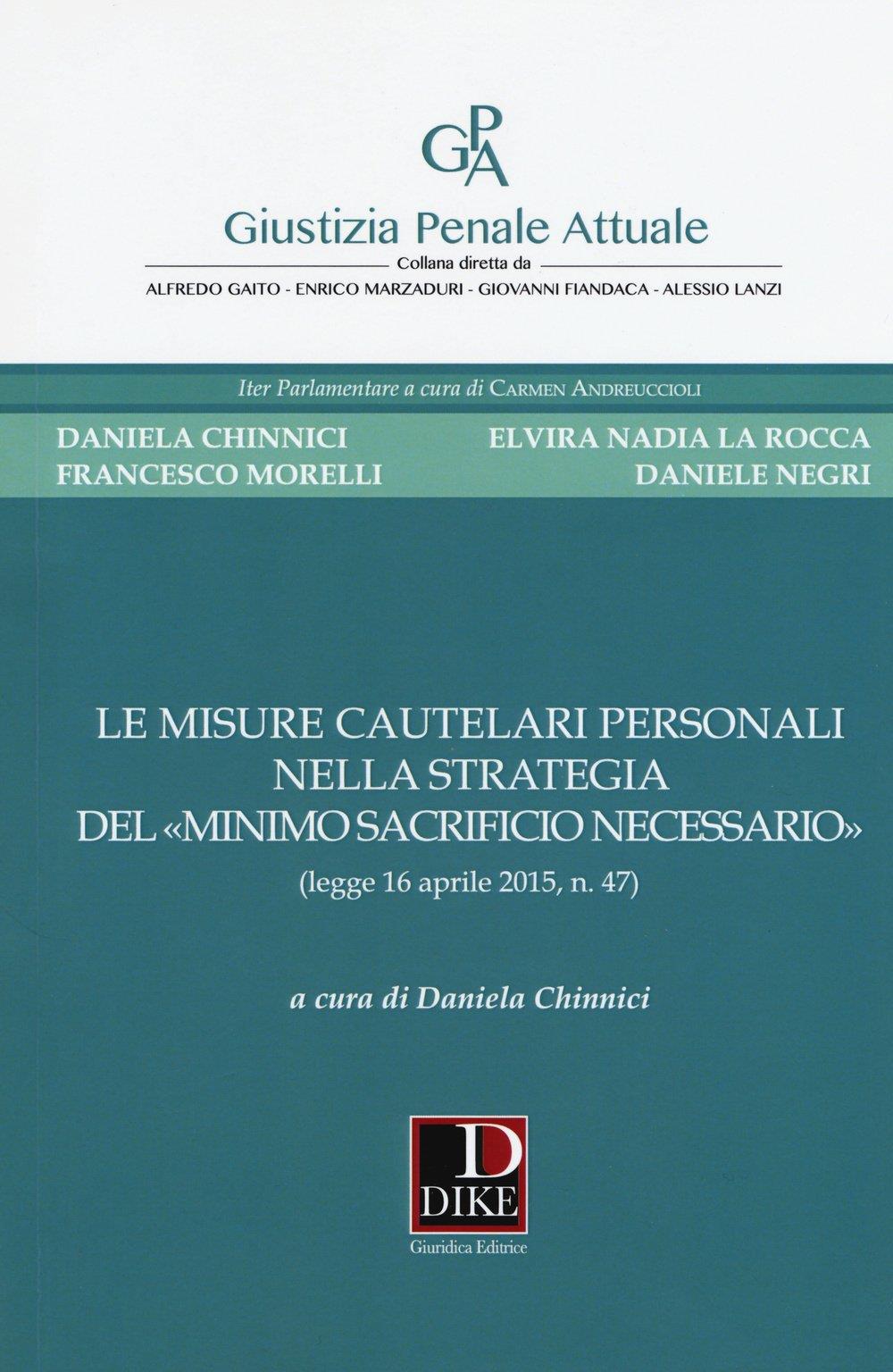 GPA

Giustizia Penale Attuale

Collana diretta da

ALFREDO GAITO - ENRICO MARZADURI - GIOVANNI FIANDACA - ALESSIO LANZI

Iter Parlamentare a cura di CARMEN ANDREUCCIOLI

DANIELA CHINNICI
FRANCESCO MORELLI

ELVIRA NADIA LA ROCCA
DANIELE NEGRI

LE MISURE CAUTELARI PERSONALI
NELLA STRATEGIA
DEL «MINIMO SACRIFICIO NECESSARIO»
(legge 16 aprile 2015, n. 47)

a cura di Daniela Chinnici

D
DIKE
Giuridica Editrice